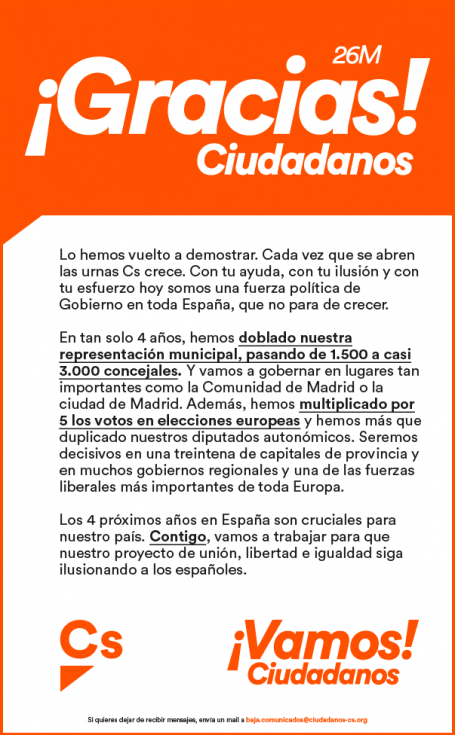 26M
¡Gracias!
Ciudadanos

Lo hemos vuelto a demostrar. Cada vez que se abren las urnas Cs crece. Con tu ayuda, con tu ilusión y con tu esfuerzo hoy somos una fuerza política de Gobierno en toda España, que no para de crecer.

En tan solo 4 años, hemos doblado nuestra representación municipal, pasando de 1.500 a casi 3.000 concejales. Y vamos a gobernar en lugares tan importantes como la Comunidad de Madrid o la ciudad de Madrid. Además, hemos multiplicado por 5 los votos en elecciones europeas y hemos más que duplicado nuestros diputados autonómicos. Seremos decisivos en una treintena de capitales de provincia y en muchos gobiernos regionales y una de las fuerzas liberales más importantes de toda Europa.

Los 4 próximos años en España son cruciales para nuestro país. Contigo, vamos a trabajar para que nuestro proyecto de unión, libertad e igualdad siga ilusionando a los españoles.

Cs

¡Vamos!
Ciudadanos

Si quieres dejar de recibir mensajes, envía un mail a baja.comunicados@ciudadanos-cs.org